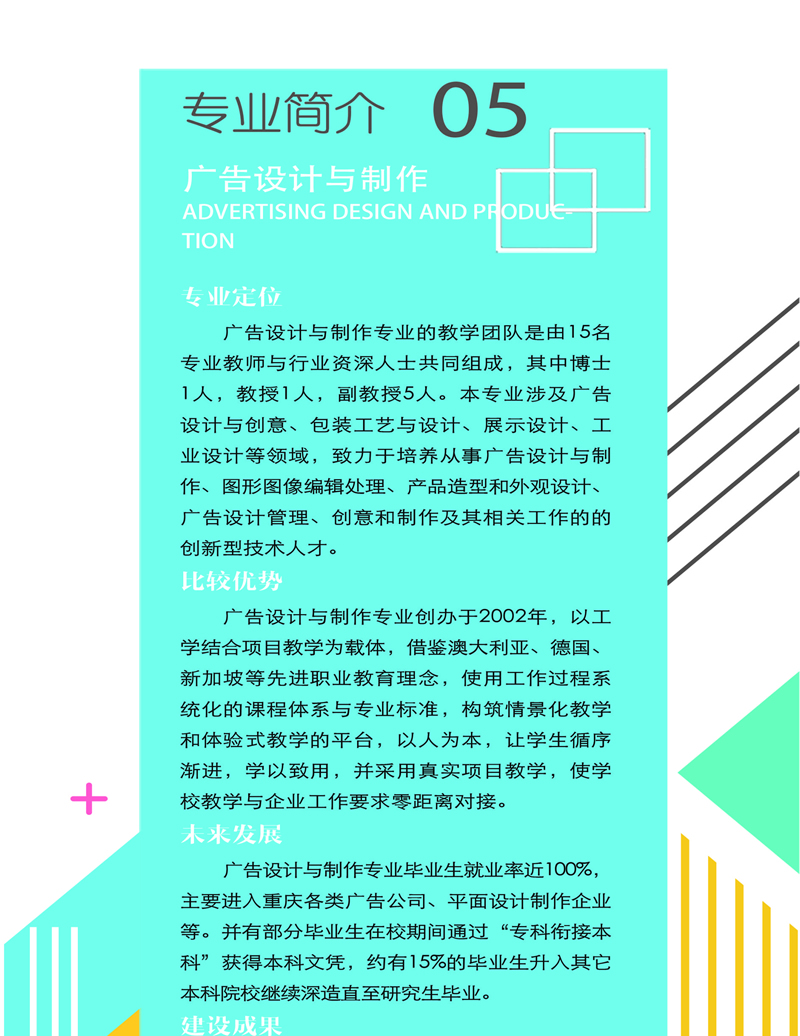 专业简介 05

广告设计与制作
ADVERTISING DESIGN AND PRODUCTION

专业定位

广告设计与制作专业的教学团队是由15名专业教师与行业资深人士共同组成，其中博士1人，教授1人，副教授5人。本专业涉及广告设计与创意、包装工艺与设计、展示设计、工业设计等领域，致力于培养从事广告设计与制作、图形图像编辑处理、产品造型和外观设计、广告设计管理、创意和制作及其相关工作的的创新型技术人才。

比较优势

广告设计与制作专业创办于2002年，以工学结合项目教学为载体，借鉴澳大利亚、德国、新加坡等先进职业教育理念，使用工作过程系统化的课程体系与专业标准，构筑情景化教学和体验式教学的平台，以人为本，让学生循序渐进，学以致用，并采用真实项目教学，使学校教学与企业工作要求零距离对接。

未来发展

广告设计与制作专业毕业生就业率近100%，主要进入重庆各类广告公司、平面设计制作企业等。并有部分毕业生在校期间通过“专科衔接本科”获得本科文凭，约有15%的毕业生升入其它本科院校继续深造直至研究生毕业。

建设成果